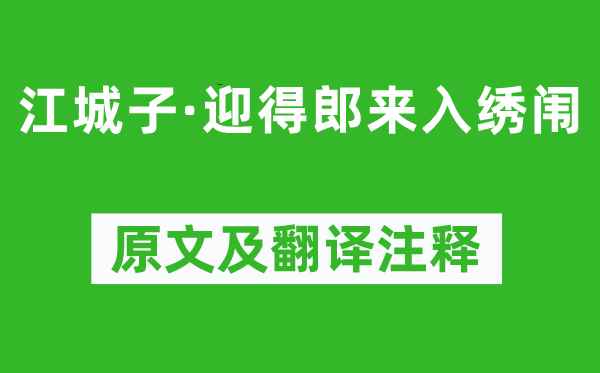 江城子·迎得郎来入绣闱

原文及翻译注释